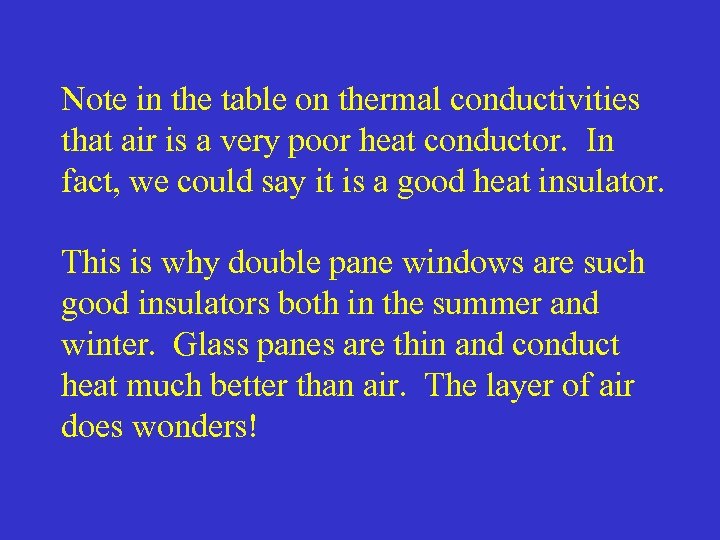 Note in the table on thermal conductivities that air is a very poor heat conductor.  In fact, we could say it is a good heat insulator.

This is why double pane windows are such good insulators both in the summer and winter.  Glass panes are thin and conduct heat much better than air.  The layer of air does wonders!